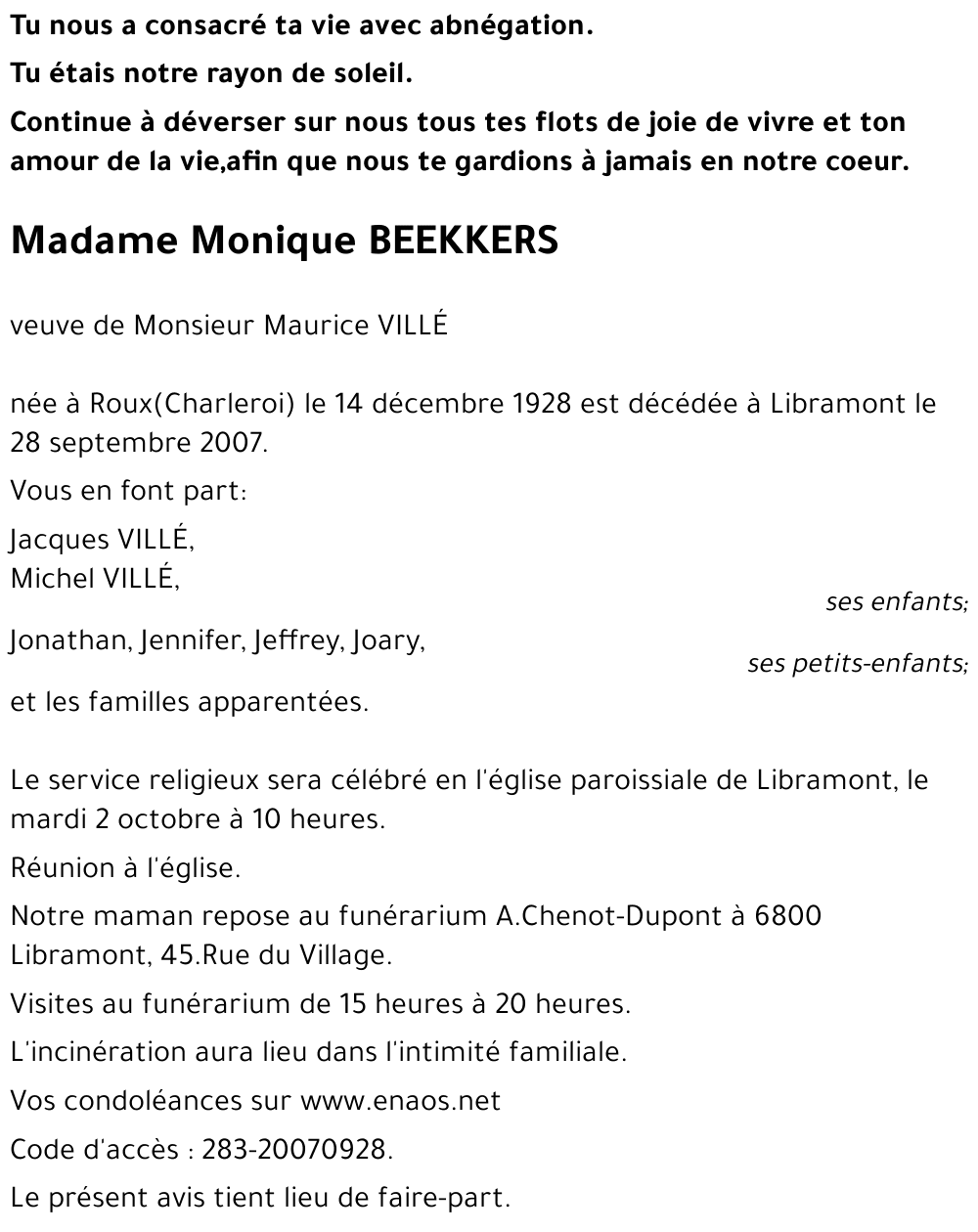 Tu nous a consacré ta vie avec abnégation.

Tu étais notre rayon de soleil.

Continue à déverser sur nous tous tes flots de joie de vivre et ton amour de la vie,afin que nous te gardions à jamais en notre coeur.

Madame Monique BEEKKERS

veuve de Monsieur Maurice VILLÉ

née à Roux(Charleroi) le 14 décembre 1928 est décédée à Libramont le 28 septembre 2007.

Vous en font part:

Jacques VILLÉ,
Michel VILLÉ,

ses enfants;

Jonathan, Jennifer, Jeffrey, Joary,

ses petits-enfants;

et les familles apparentées.

Le service religieux sera célébré en l'église paroissiale de Libramont, le mardi 2 octobre à 10 heures.

Réunion à l'église.

Notre maman repose au funérarium A.Chenot-Dupont à 6800 Libramont, 45.Rue du Village.

Visites au funérarium de 15 heures à 20 heures.

L'incinération aura lieu dans l'intimité familiale.

Vos condoléances sur www.enaos.net

Code d'accès : 283-20070928.

Le présent avis tient lieu de faire-part.